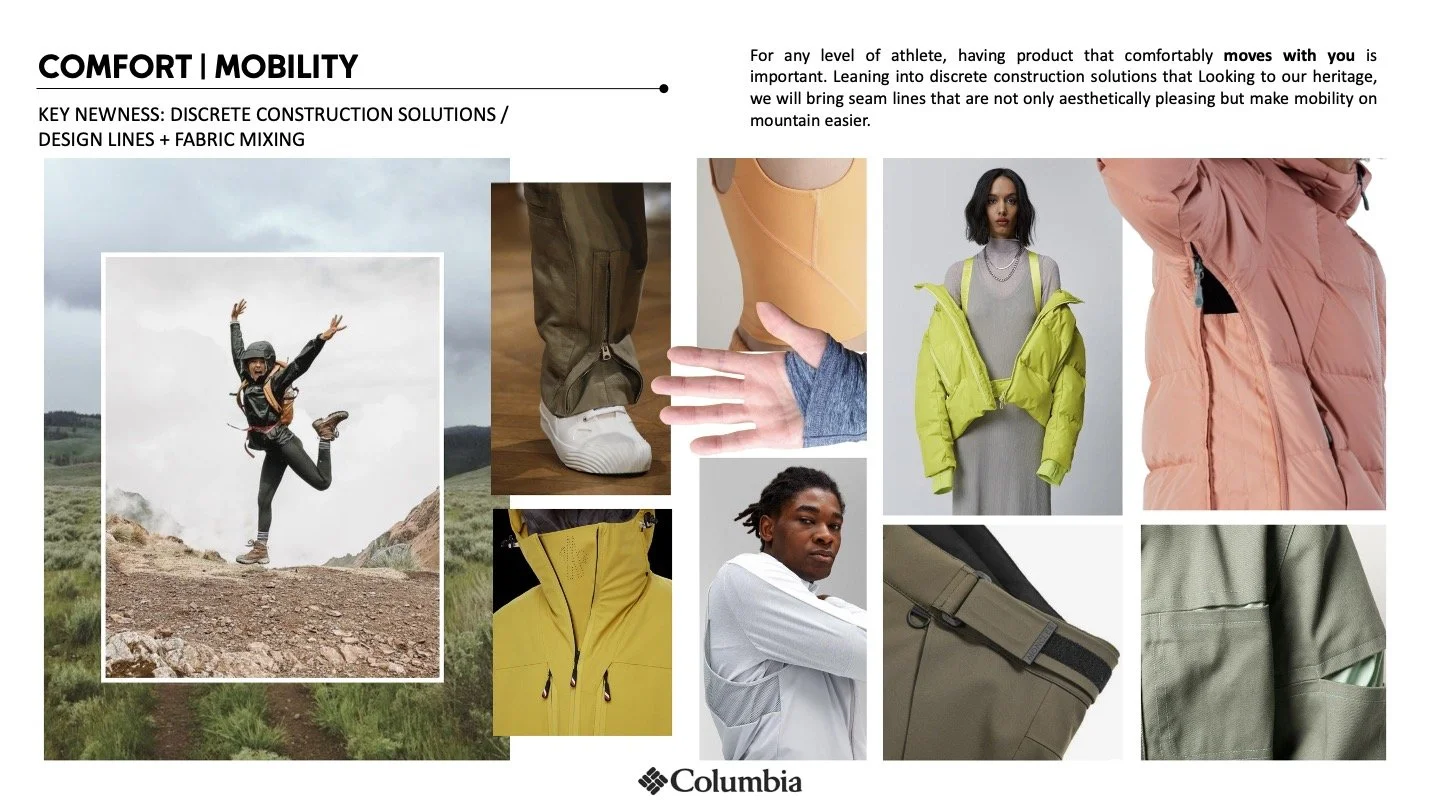 COMFORT | MOBILITY

KEY NEWNESS: DISCRETE CONSTRUCTION SOLUTIONS / DESIGN LINES + FABRIC MIXING

For any level of athlete, having product that comfortably moves with you is important. Leaning into discrete construction solutions that Looking to our heritage, we will bring seam lines that are not only aesthetically pleasing but make mobility on mountain easier.

Columbia